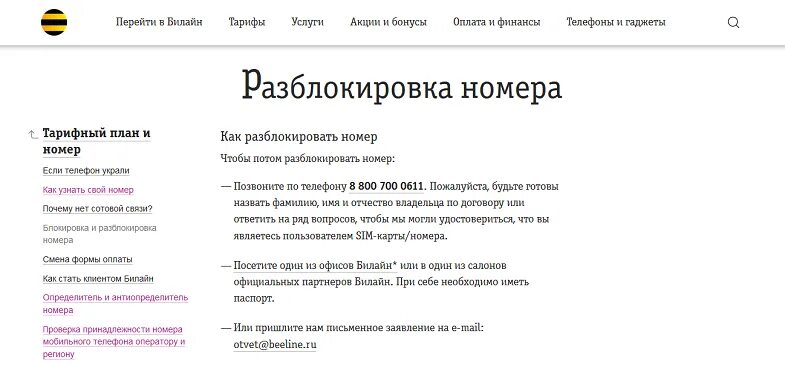 Перейти в Билайн Тарифы Услуги Акции и бонусы Оплата и финансы Телефоны и гаджеты

Разблокировка номера

Тарифный план и номер

Если телефон украли

Как узнать свой номер

Почему нет сотовой связи?

Блокировка и разблокировка номера

Смена формы оплаты

Как стать клиентом Билайн

Определитель и антиопределитель номера

Проверка принадлежности номера мобильного телефона оператору и региону

Как разблокировать номер

Чтобы потом разблокировать номер:

— Позвоните по телефону 8 800 700 0611. Пожалуйста, будьте готовы назвать фамилию, имя и отчество владельца по договору или ответить на ряд вопросов, чтобы мы могли удостовериться, что вы являетесь пользователем SIM-карты/номера.

— Посетите один из офисов Билайн* или в один из салонов официальных партнеров Билайн. При себе необходимо иметь паспорт.

— Или пришлите нам письменное заявление на e-mail: otvet@beeline.ru